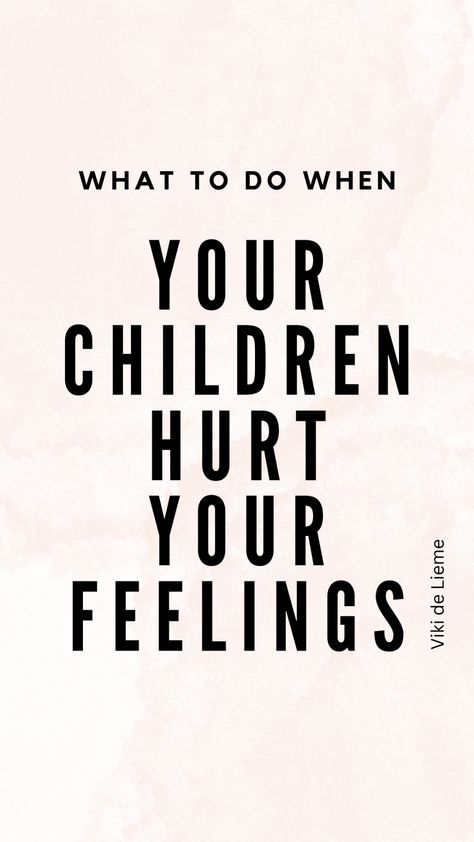 WHAT TO DO WHEN

YOUR CHILDREN HURT YOUR FEELINGS

Viki de Lieme